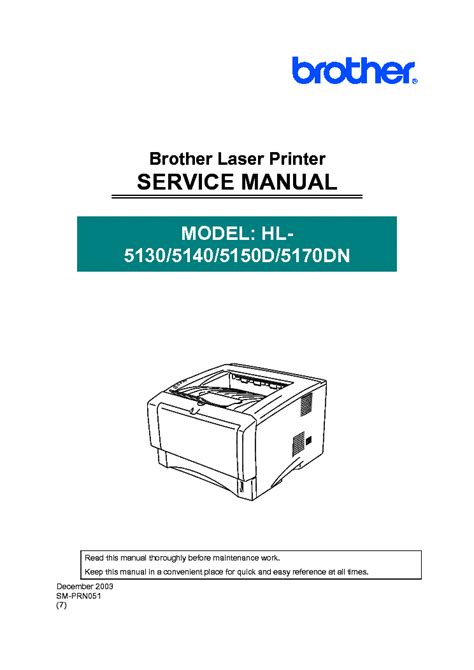 brother®

Brother Laser Printer
SERVICE MANUAL

MODEL: HL-5130/5140/5150D/5170DN

Read this manual thoroughly before maintenance work.
Keep this manual in a convenient place for quick and easy reference at all times.

December 2003
SM-PRN051
(7)